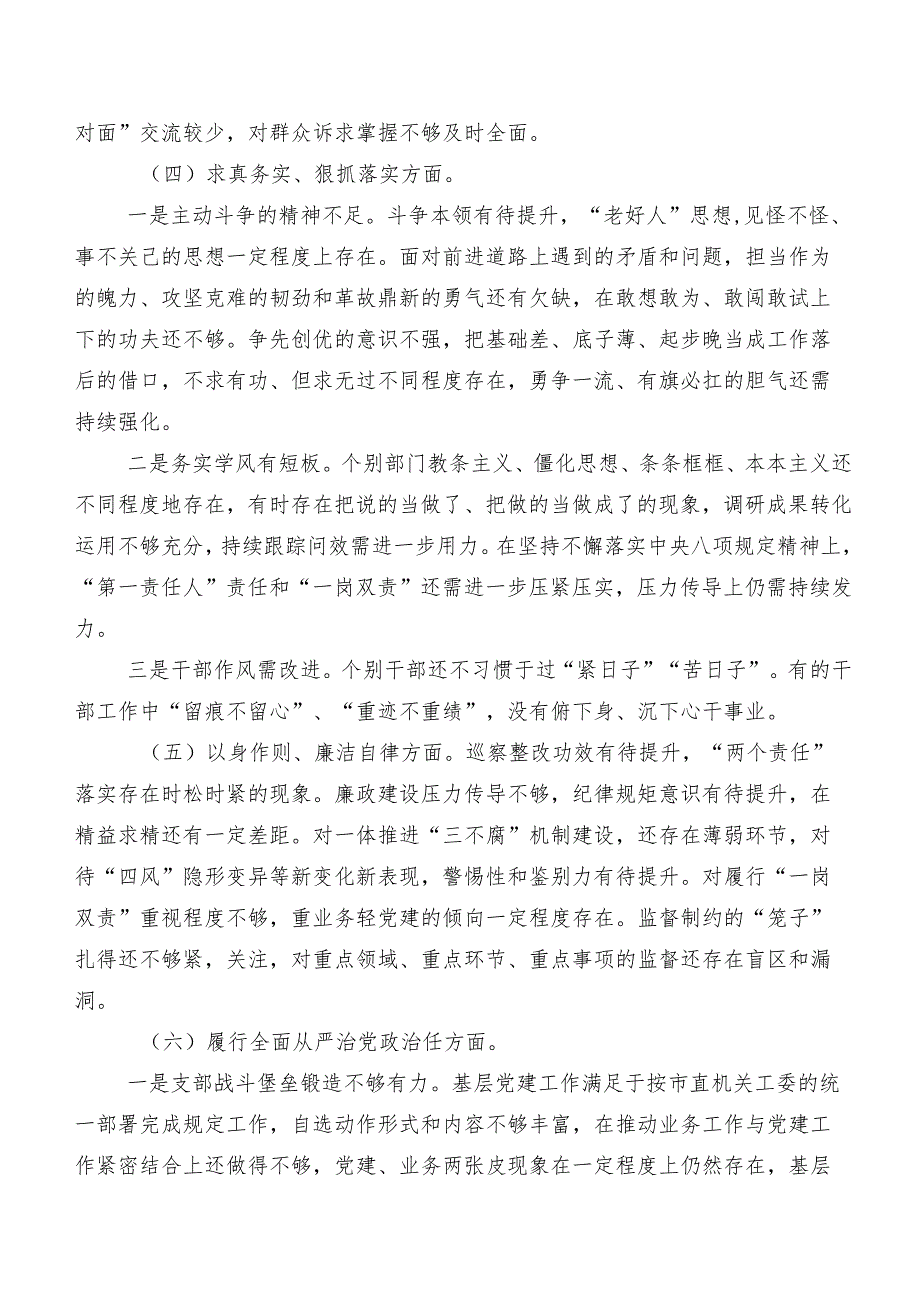 对面”交流较少，对群众诉求掌握不够及时全面。

（四）求真务实、狠抓落实方面。

一是主动斗争的精神不足。斗争本领有待提升，“老好人”思想,见怪不怪、事不关己的思想一定程度上存在。面对前进道路上遇到的矛盾和问题，担当作为的魄力、攻坚克难的韧劲和革故鼎新的勇气还有欠缺，在敢想敢为、敢闯敢试上下的功夫还不够。争先创优的意识不强，把基础差、底子薄、起步晚当成工作落后的借口，不求有功、但求无过不同程度存在，勇争一流、有旗必扛的胆气还需持续强化。

二是务实学风有短板。个别部门教条主义、僵化思想、条条框框、本本主义还不同程度地存在，有时存在把说的当做了、把做的当做成了的现象，调研成果转化运用不够充分，持续跟踪问效需进一步用力。在坚持不懈落实中央八项规定精神上，“第一责任人”责任和“一岗双责”还需进一步压紧压实，压力传导上仍需持续发力。

三是干部作风需改进。个别干部还不习惯于过“紧日子”“苦日子”。有的干部工作中“留痕不留心”、“重迹不重绩”，没有俯下身、沉下心干事业。

（五）以身作则、廉洁自律方面。巡察整改功效有待提升，“两个责任”落实存在时松时紧的现象。廉政建设压力传导不够，纪律规矩意识有待提升，在精益求精还有一定差距。对一体推进“三不腐”机制建设，还存在薄弱环节，对待“四风”隐形变异等新变化新表现，警惕性和鉴别力有待提升。对履行“一岗双责”重视程度不够，重业务轻党建的倾向一定程度存在。监督制约的“笼子”扎得还不够紧，关注，对重点领域、重点环节、重点事项的监督还存在盲区和漏洞。

（六）履行全面从严治党政治任方面。

一是支部战斗堡垒锻造不够有力。基层党建工作满足于按市直机关工委的统一部署完成规定工作，自选动作形式和内容不够丰富，在推动业务工作与党建工作紧密结合上还做得不够，党建、业务两张皮现象在一定程度上仍然存在，基层